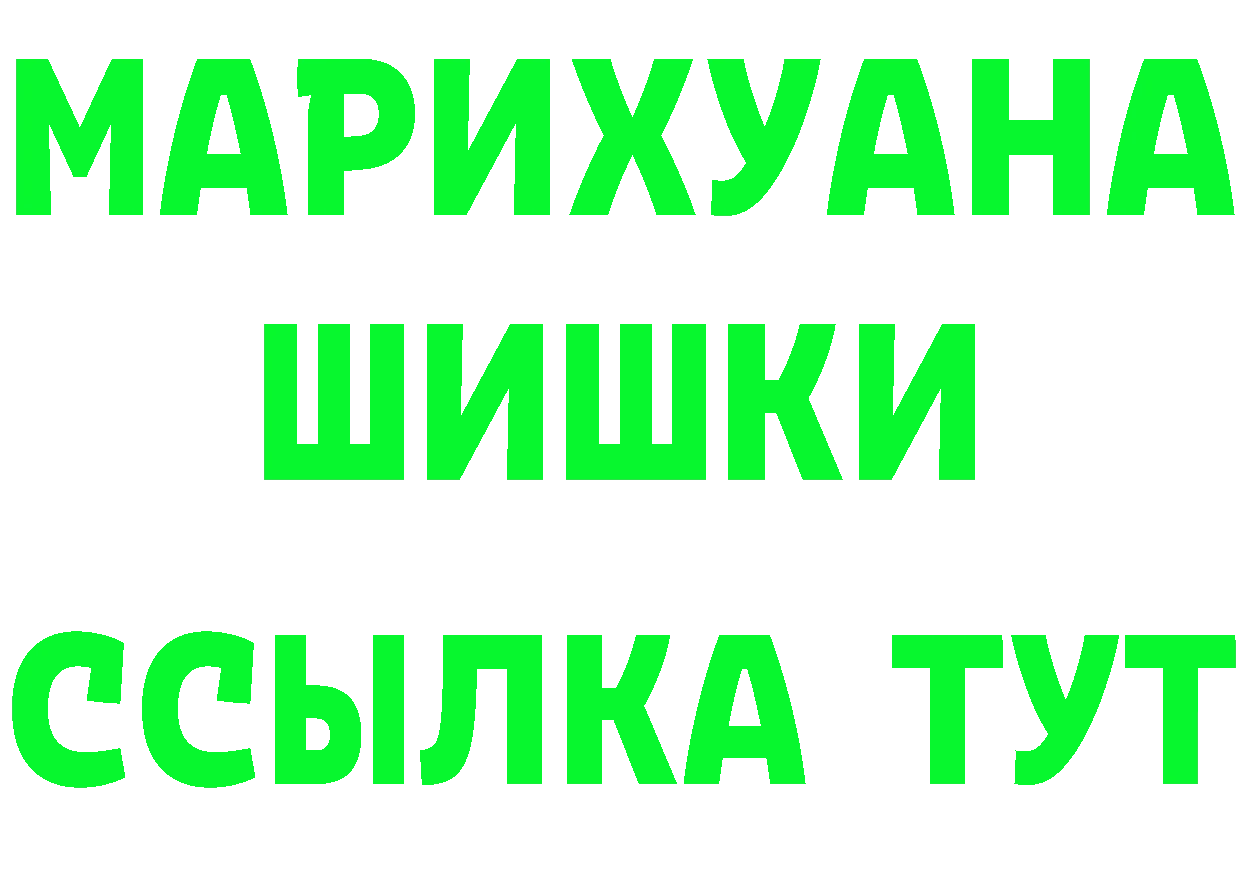 МАРИХУАНА
ШИШКИ
ССЫЛКА ТУТ